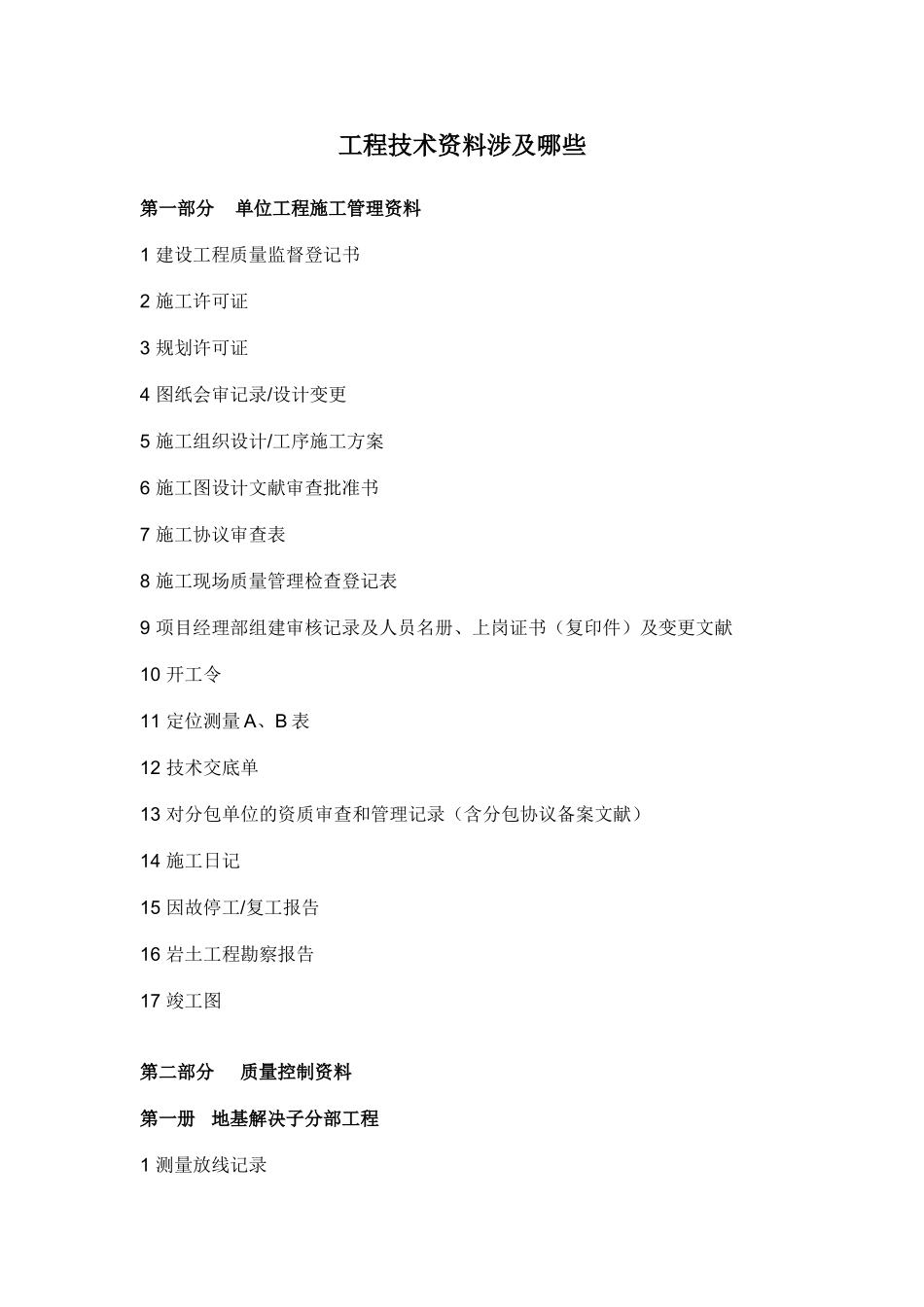 工程技术资料涉及哪些

第一部分　单位工程施工管理资料

1 建设工程质量监督登记书

2 施工许可证

3 规划许可证

4 图纸会审记录/设计变更

5 施工组织设计/工序施工方案

6 施工图设计文献审查批准书

7 施工协议审查表

8 施工现场质量管理检查登记表

9 项目经理部组建审核记录及人员名册、上岗证书（复印件）及变更文献

10 开工令

11 定位测量 A、B 表

12 技术交底单

13 对分包单位的资质审查和管理记录（含分包协议备案文献）

14 施工日记

15 因故停工/复工报告

16 岩土工程勘察报告

17 竣工图

第二部分　质量控制资料

第一册　地基解决子分部工程

1 测量放线记录